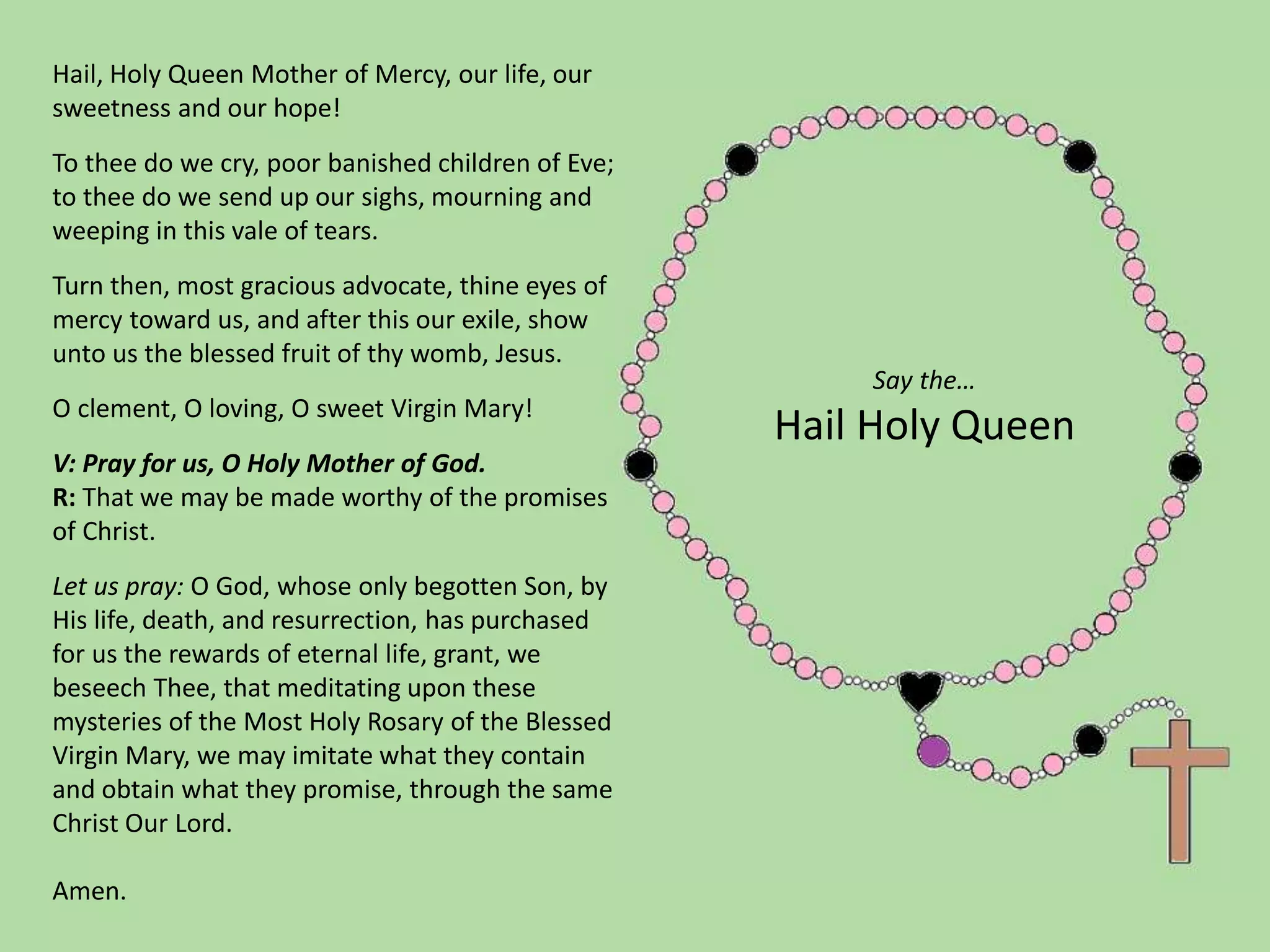 Hail, Holy Queen Mother of Mercy, our life, our sweetness and our hope!

To thee do we cry, poor banished children of Eve; to thee do we send up our sighs, mourning and weeping in this vale of tears.

Turn then, most gracious advocate, thine eyes of mercy toward us, and after this our exile, show unto us the blessed fruit of thy womb, Jesus.

O clement, O loving, O sweet Virgin Mary!

V: Pray for us, O Holy Mother of God.
R: That we may be made worthy of the promises of Christ.

Let us pray: O God, whose only begotten Son, by His life, death, and resurrection, has purchased for us the rewards of eternal life, grant, we beseech Thee, that meditating upon these mysteries of the Most Holy Rosary of the Blessed Virgin Mary, we may imitate what they contain and obtain what they promise, through the same Christ Our Lord.

Amen.

Say the…
Hail Holy Queen